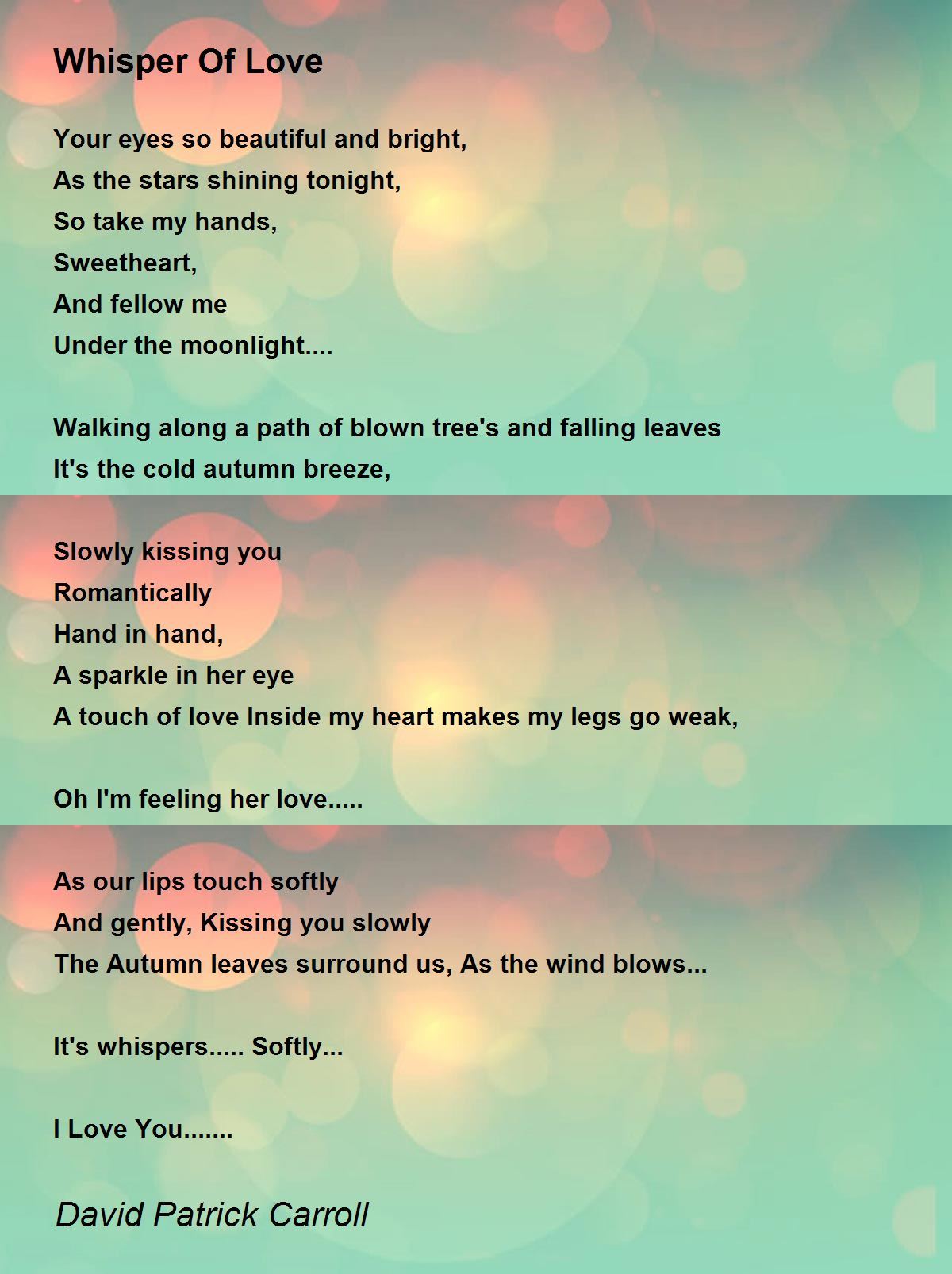 Whisper Of Love

Your eyes so beautiful and bright,
As the stars shining tonight,
So take my hands,
Sweetheart,
And fellow me
Under the moonlight....

Walking along a path of blown tree's and falling leaves
It's the cold autumn breeze,

Slowly kissing you
Romantically
Hand in hand,
A sparkle in her eye
A touch of love Inside my heart makes my legs go weak,

Oh I'm feeling her love.....

As our lips touch softly
And gently, Kissing you slowly
The Autumn leaves surround us, As the wind blows...

It's whispers..... Softly...

I Love You.......

David Patrick Carroll